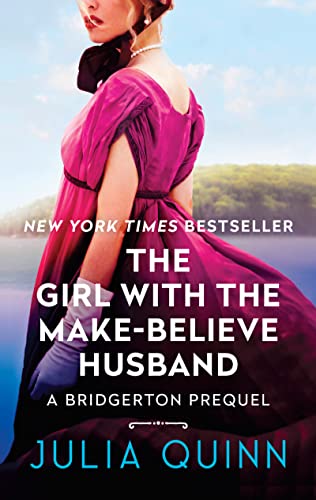 NEW YORK TIMES BESTSELLER

THE GIRL WITH THE MAKE-BELIEVE HUSBAND

A BRIDGERTON PREQUEL

JULIA QUINN